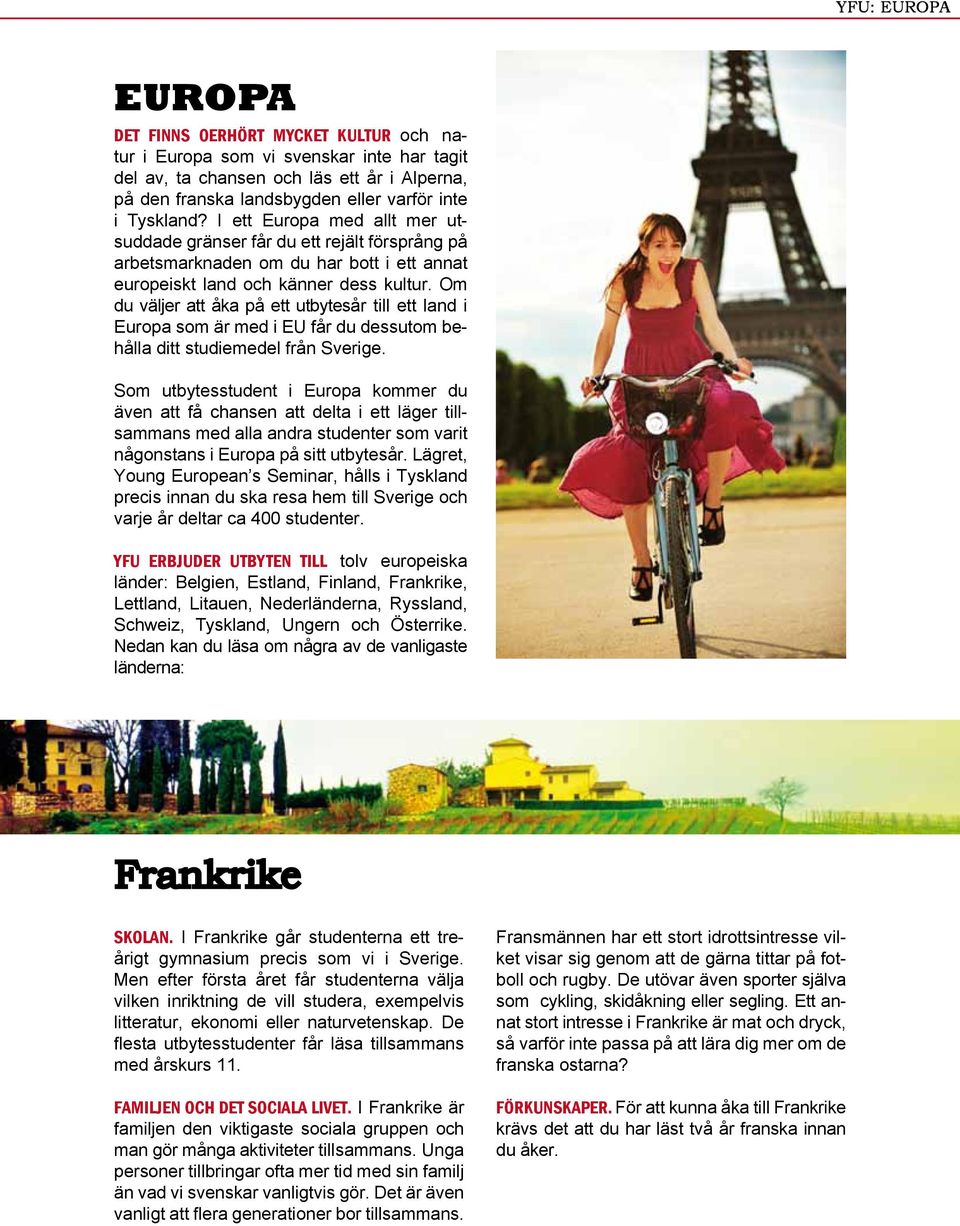 YFU: EUROPA

EUROPA

DET FINNS OERHÖRT MYCKET KULTUR och natur i Europa som vi svenskar inte har tagit del av, ta chansen och läs ett år i Alperna, på den franska landsbygden eller varför inte i Tyskland? I ett Europa med allt mer utsuddade gränser får du ett rejält försprång på arbetsmarknaden om du har bott i ett annat europeiskt land och känner dess kultur. Om du väljer att åka på ett utbytesår till ett land i Europa som är med i EU får du dessutom behålla ditt studiemedel från Sverige.

Som utbytesstudent i Europa kommer du även att få chansen att delta i ett läger tillsammans med alla andra studenter som varit någonstans i Europa på sitt utbytesår. Lägret, Young European's Seminar, hålls i Tyskland precis innan du ska resa hem till Sverige och varje år deltar ca 400 studenter.

YFU ERBJUDER UTBYTEN TILL tolv europeiska länder: Belgien, Estland, Finland, Frankrike, Lettland, Litauen, Nederländerna, Ryssland, Schweiz, Tyskland, Ungern och Österrike. Nedan kan du läsa om några av de vanligaste länderna:

Frankrike

SKOLAN. I Frankrike går studenterna ett treårigt gymnasium precis som vi i Sverige. Men efter första året får studenterna välja vilken inriktning de vill studera, exempelvis litteratur, ekonomi eller naturvetenskap. De flesta utbytesstudenter får läsa tillsammans med årskurs 11.

FAMILJEN OCH DET SOCIALA LIVET. I Frankrike är familjen den viktigaste sociala gruppen och man gör många aktiviteter tillsammans. Unga personer tillbringar ofta mer tid med sin familj än vad vi svenskar vanligtvis gör. Det är även vanligt att flera generationer bor tillsammans.

Fransmännen har ett stort idrottsintresse vilket visar sig genom att de gärna tittar på fotboll och rugby. De utövar även sporter själva som cykling, skidåkning eller segling. Ett annat stort intresse i Frankrike är mat och dryck, så varför inte passa på att lära dig mer om de franska ostarna?

FÖRKUNSKAPER. För att kunna åka till Frankrike krävs det att du har läst två år franska innan du åker.